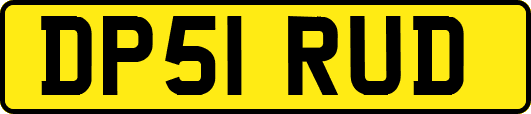 DP51 RUD